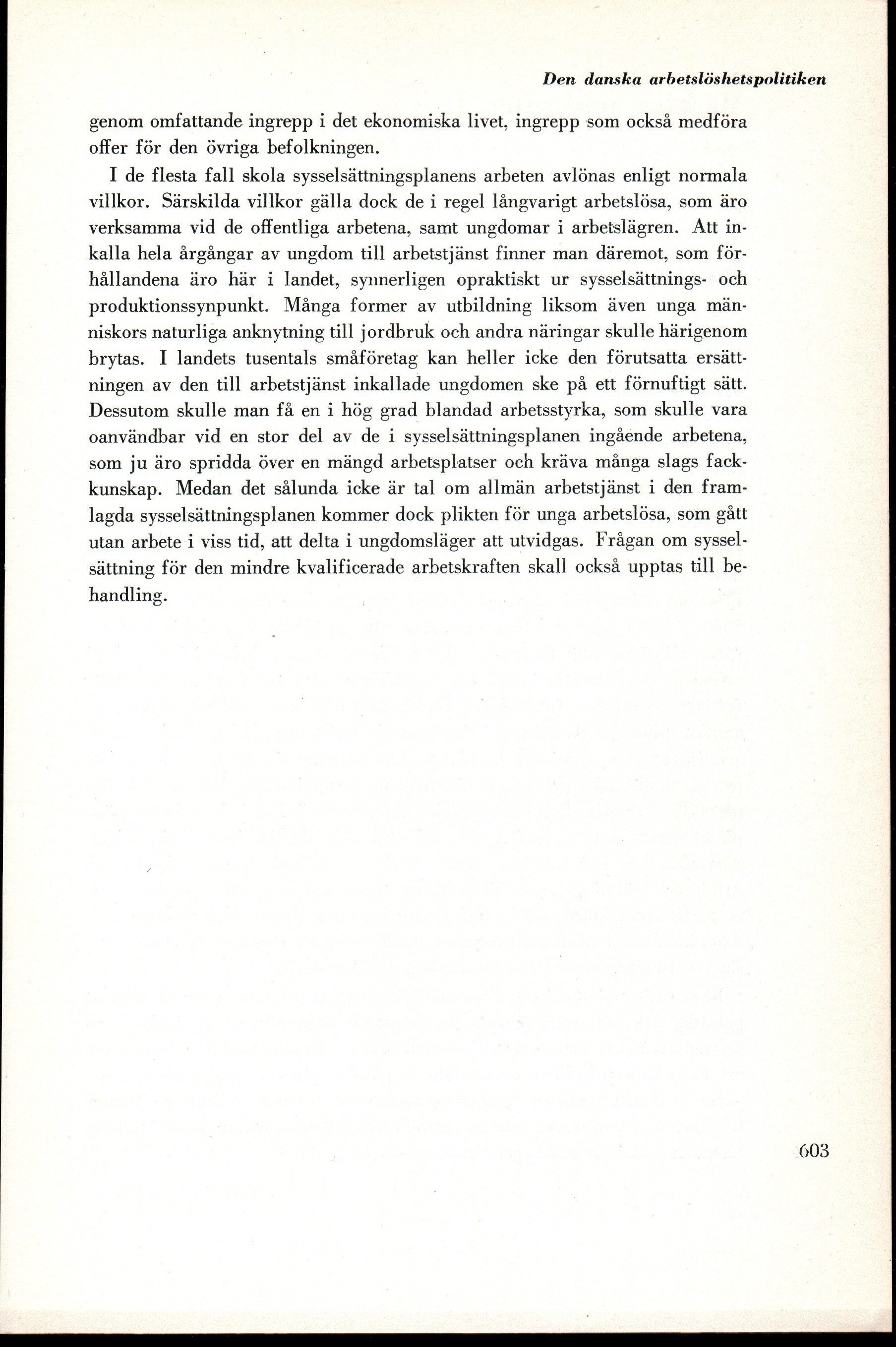 Den danska arbetslöshetspolitiken

genom omfattande ingrepp i det ekonomiska livet, ingrepp som också medföra offer för den övriga befolkningen.

I de flesta fall skola sysselsättningsplanens arbeten avlönas enligt normala villkor. Särskilda villkor gälla dock de i regel långvarigt arbetslösa, som äro verksamma vid de offentliga arbetena, samt ungdomar i arbetslägren. Att inkalla hela årgångar av ungdom till arbetstjänst finner man däremot, som förhållandena äro här i landet, synnerligen opraktiskt ur sysselsättnings- och produktionssynpunkt. Många former av utbildning liksom även unga människors naturliga anknytning till jordbruk och andra näringar skulle härigenom brytas. I landets tusentals småföretag kan heller icke den förutsatta ersättningen av den till arbetstjänst inkallade ungdomen ske på ett förnuftigt sätt. Dessutom skulle man få en i hög grad blandad arbetsstyrka, som skulle vara oanvändbar vid en stor del av de i sysselsättningsplanen ingående arbetena, som ju äro spridda över en mängd arbetsplatser och kräva många slags fackkunskap. Medan det sålunda icke är tal om allmän arbetstjänst i den framlagda sysselsättningsplanen kommer dock plikten för unga arbetslösa, som gått utan arbete i viss tid, att delta i ungdomsläger att utvidgas. Frågan om sysselsättning för den mindre kvalificerade arbetskraften skall också upptas till behandling.

603